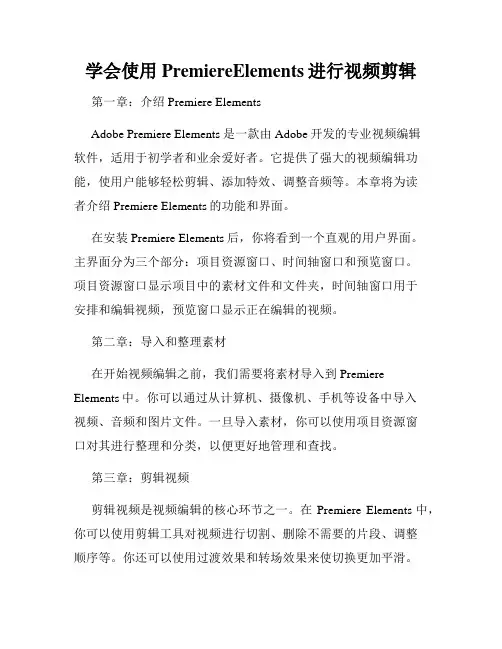 学会使用 PremiereElements 进行视频剪辑

第一章：介绍 Premiere Elements

Adobe Premiere Elements 是一款由 Adobe 开发的专业视频编辑软件，适用于初学者和业余爱好者。它提供了强大的视频编辑功能，使用户能够轻松剪辑、添加特效、调整音频等。本章将为读者介绍 Premiere Elements 的功能和界面。

在安装 Premiere Elements 后，你将看到一个直观的用户界面。主界面分为三个部分：项目资源窗口、时间轴窗口和预览窗口。项目资源窗口显示项目中的素材文件和文件夹，时间轴窗口用于安排和编辑视频，预览窗口显示正在编辑的视频。

第二章：导入和整理素材

在开始视频编辑之前，我们需要将素材导入到 Premiere Elements 中。你可以通过从计算机、摄像机、手机等设备中导入视频、音频和图片文件。一旦导入素材，你可以使用项目资源窗口对其进行整理和分类，以便更好地管理和查找。

第三章：剪辑视频

剪辑视频是视频编辑的核心环节之一。在 Premiere Elements 中，你可以使用剪辑工具对视频进行切割、删除不需要的片段、调整顺序等。你还可以使用过渡效果和转场效果来使切换更加平滑。